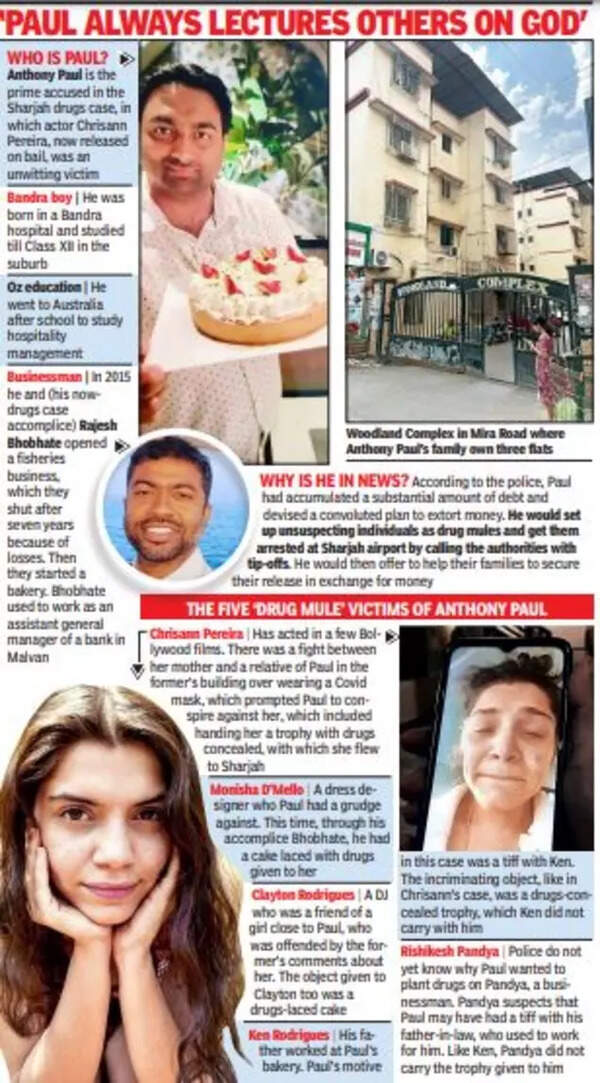 'PAUL ALWAYS LECTURES OTHERS ON GOD'

WHO IS PAUL? Anthony Paul is the prime accused in the Sharjah drugs case, in which actor Chrisann Pereira, now released on bail, was an unwitting victim

Bandra boy | He was born in a Bandra hospital and studied till Class XII in the suburb

Oz education | He went to Australia after school to study hospitality management

Businessman | In 2015 he and (his now-drugs case accomplice) Rajesh Bhobhate opened a fisheries business, which they shut after seven years because of losses. Then they started a bakery. Bhobhate used to work as an assistant general manager of a bank in Malvan

WOODLAND COMPLEX

Woodland Complex in Mira Road where Anthony Paul's family own three flats

WHY IS HE IN NEWS? According to the police, Paul had accumulated a substantial amount of debt and devised a convoluted plan to extort money. He would set up unsuspecting individuals as drug mules and get them arrested at Sharjah airport by calling the authorities with tip-offs. He would then offer to help their families to secure their release in exchange for money

THE FIVE 'DRUG MULE' VICTIMS OF ANTHONY PAUL

Chrisann Pereira | Has acted in a few Bollywood films. There was a fight between her mother and a relative of Paul in the former's building over wearing a Covid mask, which prompted Paul to conspire against her, which included handing her a trophy with drugs concealed, with which she flew to Sharjah

Monisha D'Mello | A dress designer who Paul had a grudge against. This time, through his accomplice Bhobhate, he had a cake laced with drugs given to her

Clayton Rodrigues | A DJ who was a friend of a girl close to Paul, who was offended by the former's comments about her. The object given to Clayton too was a drugs-laced cake

Ken Rodrigues | His father worked at Paul's bakery. Paul's motive in this case was a tiff with Ken. The incriminating object, like in Chrisann's case, was a drugs-concealed trophy, which Ken did not carry with him

Rishikesh Pandya | Police do not yet know why Paul wanted to plant drugs on Pandya, a businessman. Pandya suspects that Paul may have had a tiff with his father-in-law, who used to work for him. Like Ken, Pandya did not carry the trophy given to him